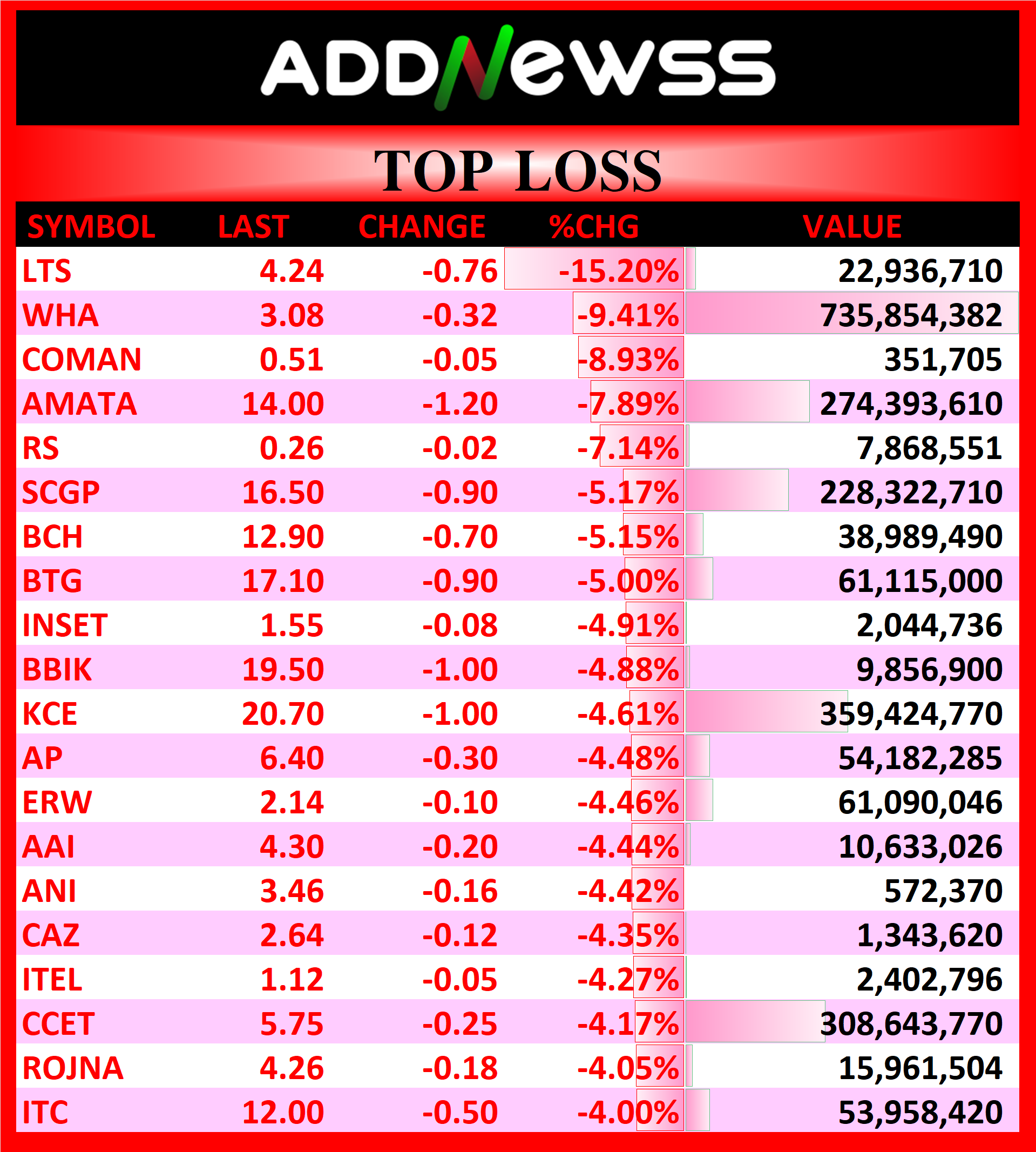 ADDNewss

TOP LOSS

| SYMBOL | LAST | CHANGE | %CHG | VALUE |
|---|---|---|---|---|
| LTS | 4.24 | -0.76 | -15.20% | 22,936,710 |
| WHA | 3.08 | -0.32 | -9.41% | 735,854,382 |
| COMAN | 0.51 | -0.05 | -8.93% | 351,705 |
| AMATA | 14.00 | -1.20 | -7.89% | 274,393,610 |
| RS | 0.26 | -0.02 | -7.14% | 7,868,551 |
| SCGP | 16.50 | -0.90 | -5.17% | 228,322,710 |
| BCH | 12.90 | -0.70 | -5.15% | 38,989,490 |
| BTG | 17.10 | -0.90 | -5.00% | 61,115,000 |
| INSET | 1.55 | -0.08 | -4.91% | 2,044,736 |
| BBIK | 19.50 | -1.00 | -4.88% | 9,856,900 |
| KCE | 20.70 | -1.00 | -4.61% | 359,424,770 |
| AP | 6.40 | -0.30 | -4.48% | 54,182,285 |
| ERW | 2.14 | -0.10 | -4.46% | 61,090,046 |
| AAI | 4.30 | -0.20 | -4.44% | 10,633,026 |
| ANI | 3.46 | -0.16 | -4.42% | 572,370 |
| CAZ | 2.64 | -0.12 | -4.35% | 1,343,620 |
| ITEL | 1.12 | -0.05 | -4.27% | 2,402,796 |
| CCET | 5.75 | -0.25 | -4.17% | 308,643,770 |
| ROJNA | 4.26 | -0.18 | -4.05% | 15,961,504 |
| ITC | 12.00 | -0.50 | -4.00% | 53,958,420 |